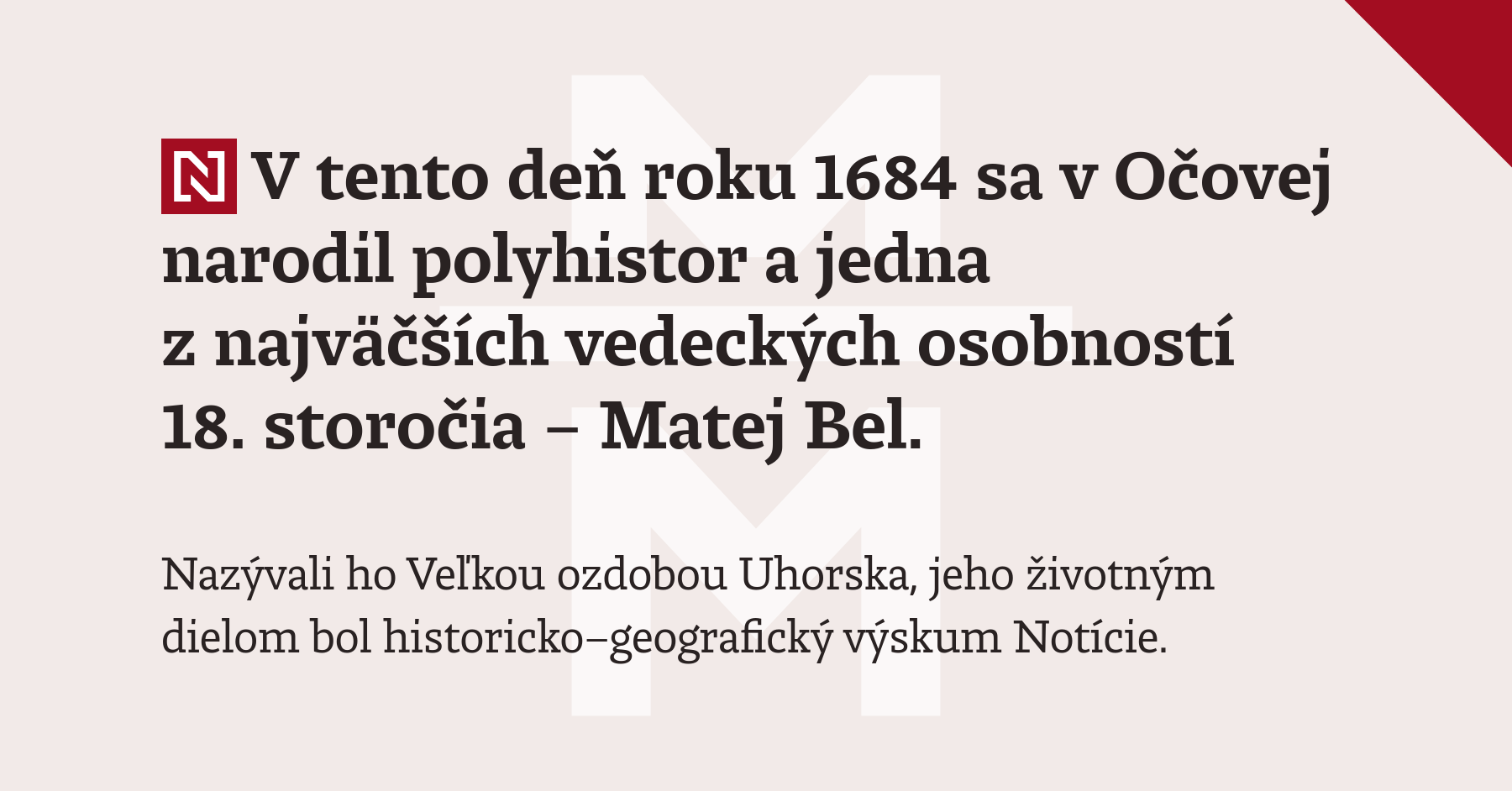 N V tento deň roku 1684 sa v Očovej narodil polyhistor a jedna z najväčších vedeckých osobností 18. storočia – Matej Bel.

Nazývali ho Veľkou ozdobou Uhorska, jeho životným dielom bol historicko–geografický výskum Notície.